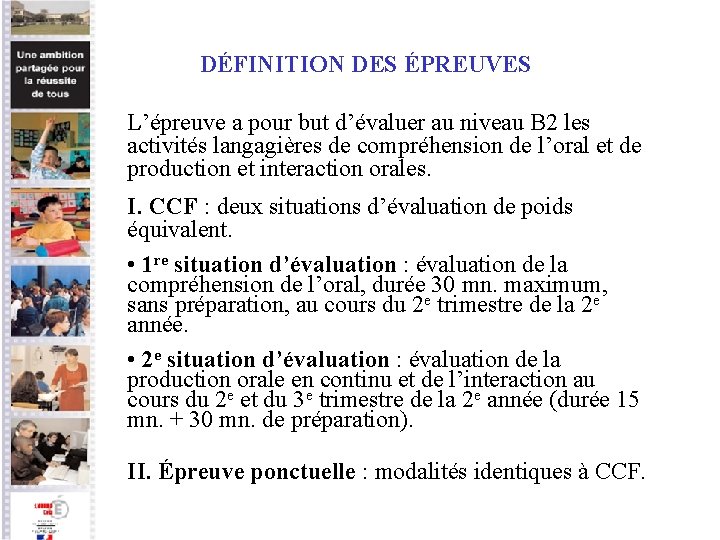 Une ambition partagée pour la réussite de tous

DÉFINITION DES ÉPREUVES

L'épreuve a pour but d'évaluer au niveau B2 les activités langagières de compréhension de l'oral et de production et interaction orales.

I. CCF : deux situations d'évaluation de poids équivalent.

• 1$^{re}$ situation d'évaluation : évaluation de la compréhension de l'oral, durée 30 mn. maximum, sans préparation, au cours du 2$^{e}$ trimestre de la 2$^{e}$ année.

• 2$^{e}$ situation d'évaluation : évaluation de la production orale en continu et de l'interaction au cours du 2$^{e}$ et du 3$^{e}$ trimestre de la 2$^{e}$ année (durée 15 mn. + 30 mn. de préparation).

II. Épreuve ponctuelle : modalités identiques à CCF.